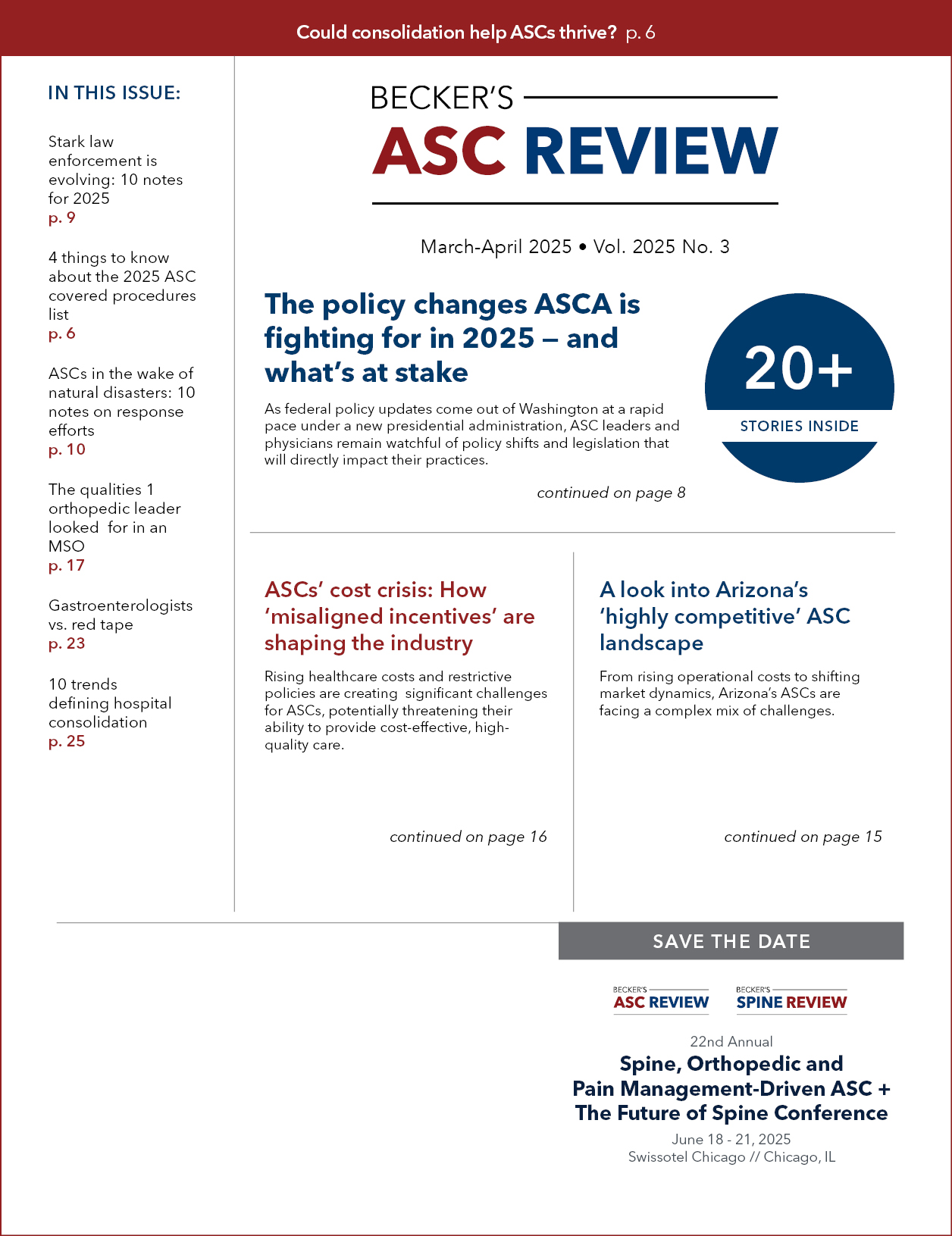 Could consolidation help ASCs thrive? p. 6

IN THIS ISSUE:

Stark law enforcement is evolving: 10 notes for 2025
p. 9

4 things to know about the 2025 ASC covered procedures list
p. 6

ASCs in the wake of natural disasters: 10 notes on response efforts
p. 10

The qualities 1 orthopedic leader looked for in an MSO
p. 17

Gastroenterologists vs. red tape
p. 23

10 trends defining hospital consolidation
p. 25

BECKER'S
ASC REVIEW

March-April 2025 • Vol. 2025 No. 3

The policy changes ASCA is fighting for in 2025 — and what's at stake

As federal policy updates come out of Washington at a rapid pace under a new presidential administration, ASC leaders and physicians remain watchful of policy shifts and legislation that will directly impact their practices.

continued on page 8

20+
STORIES INSIDE

ASCs' cost crisis: How 'misaligned incentives' are shaping the industry

Rising healthcare costs and restrictive policies are creating significant challenges for ASCs, potentially threatening their ability to provide cost-effective, high-quality care.

continued on page 16

A look into Arizona's 'highly competitive' ASC landscape

From rising operational costs to shifting market dynamics, Arizona's ASCs are facing a complex mix of challenges.

continued on page 15

SAVE THE DATE

BECKER'S ASC REVIEW
BECKER'S SPINE REVIEW

22nd Annual
Spine, Orthopedic and Pain Management-Driven ASC + The Future of Spine Conference
June 18 - 21, 2025
Swissotel Chicago // Chicago, IL